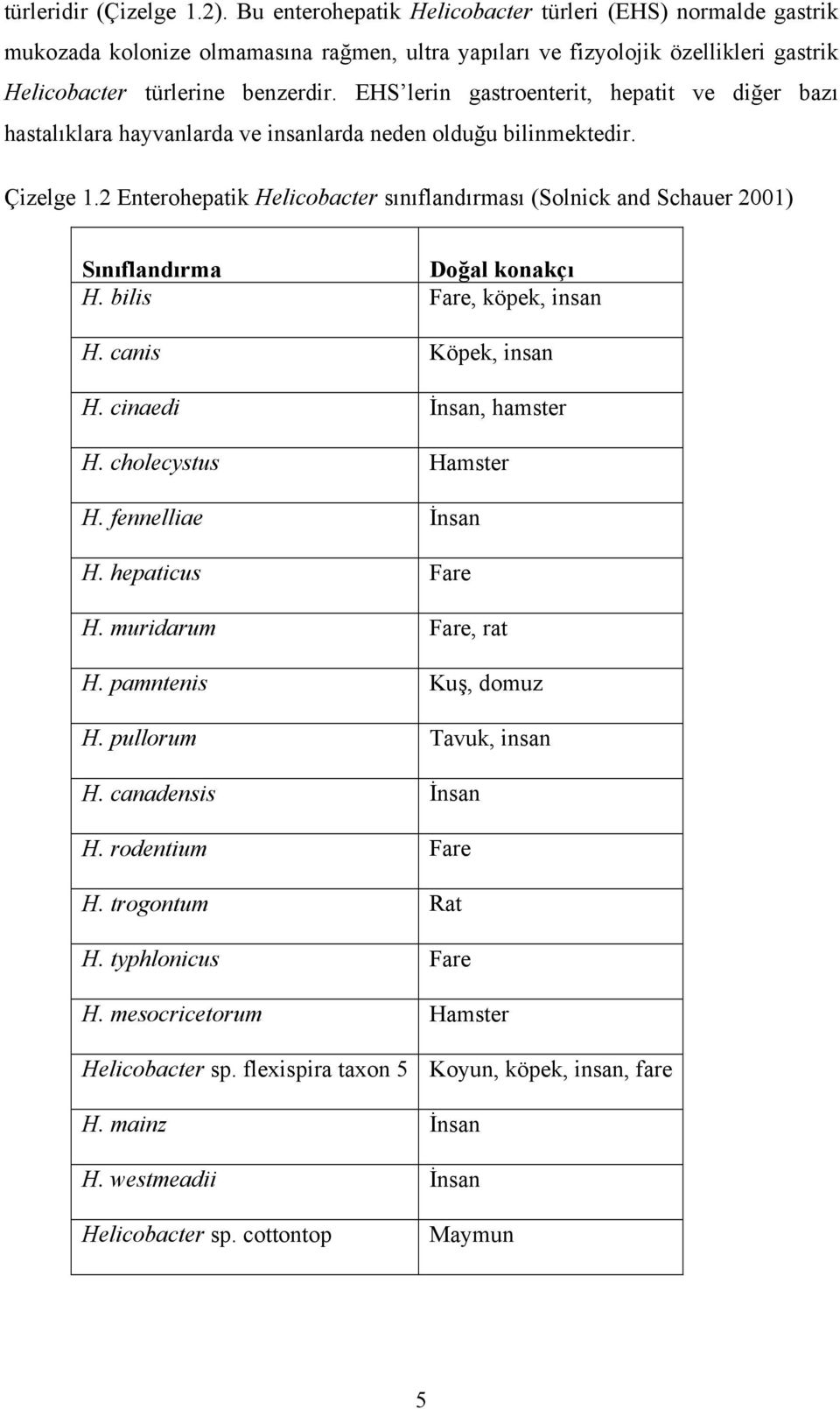 türleridir (Çizelge 1.2). Bu enterohepatik Helicobacter türleri (EHS) normalde gastrik mukozada kolonize olmamasına rağmen, ultra yapıları ve fizyolojik özellikleri gastrik Helicobacter türlerine benzerdir. EHS'lerin gastroenterit, hepatit ve diğer bazı hastalıklara hayvanlarda ve insanlarda neden olduğu bilinmektedir.

Çizelge 1.2 Enterohepatik Helicobacter sınıflandırması (Solnick and Schauer 2001)

| Sınıflandırma | Doğal konakçı |
|---|---|
| H. bilis | Fare, köpek, insan |
| H. canis | Köpek, insan |
| H. cinaedi | İnsan, hamster |
| H. cholecystus | Hamster |
| H. fennelliae | İnsan |
| H. hepaticus | Fare |
| H. muridarum | Fare, rat |
| H. pamntenis | Kuş, domuz |
| H. pullorum | Tavuk, insan |
| H. canadensis | İnsan |
| H. rodentium | Fare |
| H. trogontum | Rat |
| H. typhlonicus | Fare |
| H. mesocricetorum | Hamster |
| Helicobacter sp. flexispira taxon 5 | Koyun, köpek, insan, fare |
| H. mainz | İnsan |
| H. westmeadii | İnsan |
| Helicobacter sp. cottontop | Maymun |

5